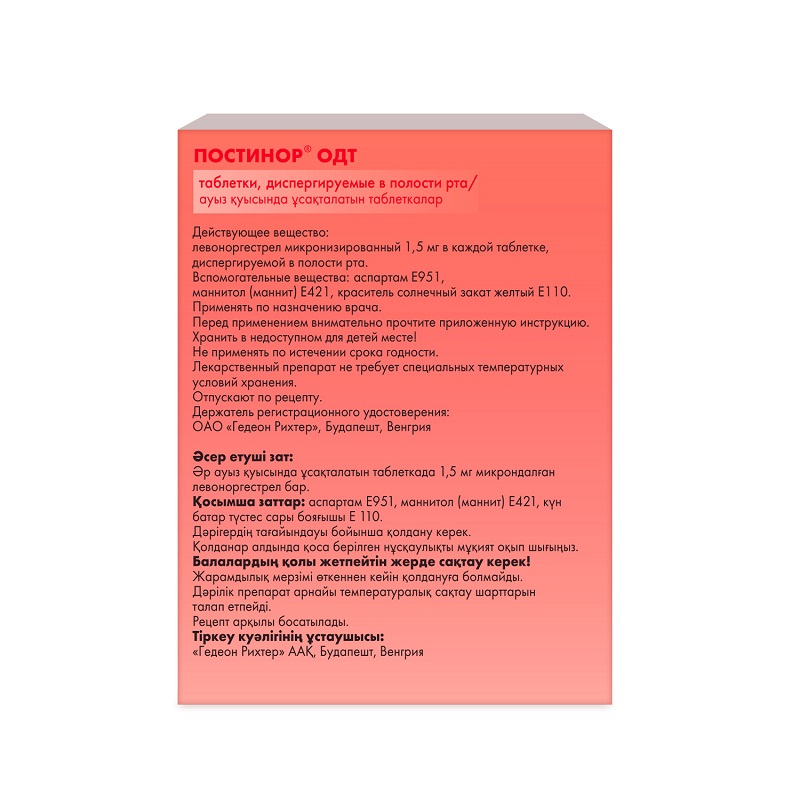 ПОСТИНОР® ОДТ

таблетки, диспергируемые в полости рта/
ауыз қуысында ұсақталатын таблеткалар

Действующее вещество:
левоноргестрел микронизированный 1,5 мг в каждой таблетке, диспергируемой в полости рта.
Вспомогательные вещества: аспартам Е951, маннитол (маннит) Е421, краситель солнечный закат желтый Е110.
Применять по назначению врача.
Перед применением внимательно прочтите приложенную инструкцию.
Хранить в недоступном для детей месте!
Не применять по истечении срока годности.
Лекарственный препарат не требует специальных температурных условий хранения.
Отпускают по рецепту.
Держатель регистрационного удостоверения:
ОАО «Гедеон Рихтер», Будапешт, Венгрия

Әсер етуші зат:
Әр ауыз қуысында ұсақталатын таблеткада 1,5 мг микрондалған левоноргестрел бар.
Қосымша заттар: аспартам Е951, маннитол (маннит) Е421, күн батар түстес сары бояғышы Е 110.
Дәрігердің тағайындауы бойынша қолдану керек.
Қолданар алдында қоса берілген нұсқаулықты мұқият оқып шығыңыз.
Балалардың қолы жетпейтін жерде сақтау керек!
Жарамдылық мерзімі өткеннен кейін қолдануға болмайды.
Дәрілік препарат арнайы температуралық сақтау шарттарын талап етпейді.
Рецепт арқылы босатылады.
Тіркеу куәлігінің ұстаушысы:
«Гедеон Рихтер» ААҚ, Будапешт, Венгрия